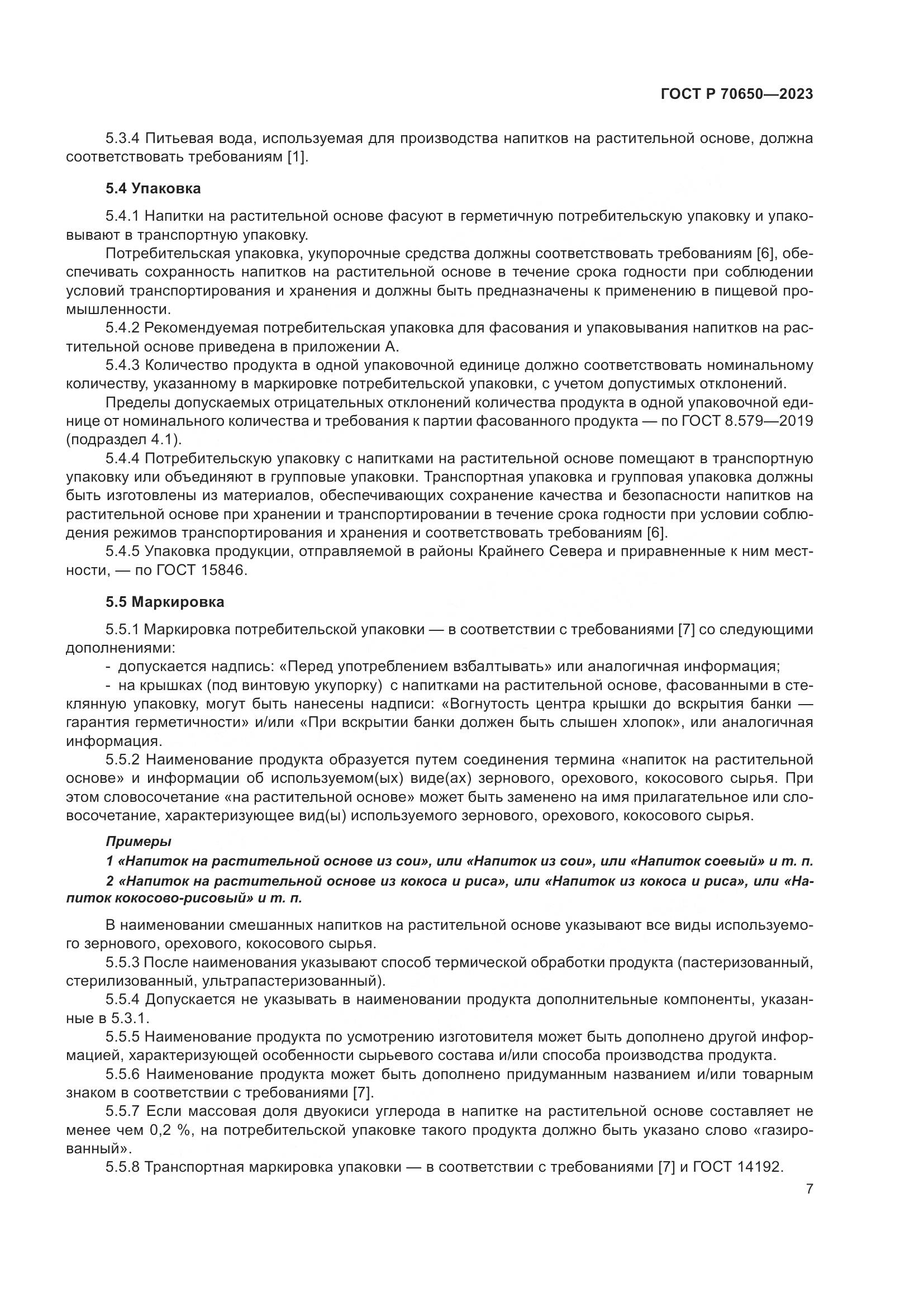 ГОСТ Р 70650—2023

5.3.4 Питьевая вода, используемая для производства напитков на растительной основе, должна соответствовать требованиям [1].

5.4 Упаковка

5.4.1 Напитки на растительной основе фасуют в герметичную потребительскую упаковку и упаковывают в транспортную упаковку.

Потребительская упаковка, укупорочные средства должны соответствовать требованиям [6], обеспечивать сохранность напитков на растительной основе в течение срока годности при соблюдении условий транспортирования и хранения и должны быть предназначены к применению в пищевой промышленности.

5.4.2 Рекомендуемая потребительская упаковка для фасования и упаковывания напитков на растительной основе приведена в приложении А.

5.4.3 Количество продукта в одной упаковочной единице должно соответствовать номинальному количеству, указанному в маркировке потребительской упаковки, с учетом допустимых отклонений.

Пределы допускаемых отрицательных отклонений количества продукта в одной упаковочной единице от номинального количества и требования к партии фасованного продукта — по ГОСТ 8.579—2019 (подраздел 4.1).

5.4.4 Потребительскую упаковку с напитками на растительной основе помещают в транспортную упаковку или объединяют в групповые упаковки. Транспортная упаковка и групповая упаковка должны быть изготовлены из материалов, обеспечивающих сохранение качества и безопасности напитков на растительной основе при хранении и транспортировании в течение срока годности при условии соблюдения режимов транспортирования и хранения и соответствовать требованиям [6].

5.4.5 Упаковка продукции, отправляемой в районы Крайнего Севера и приравненные к ним местности, — по ГОСТ 15846.

5.5 Маркировка

5.5.1 Маркировка потребительской упаковки — в соответствии с требованиями [7] со следующими дополнениями:

- допускается надпись: «Перед употреблением взбалтывать» или аналогичная информация;

- на крышках (под винтовую укупорку) с напитками на растительной основе, фасованными в стеклянную упаковку, могут быть нанесены надписи: «Вогнутость центра крышки до вскрытия банки — гарантия герметичности» и/или «При вскрытии банки должен быть слышен хлопок», или аналогичная информация.

5.5.2 Наименование продукта образуется путем соединения термина «напиток на растительной основе» и информации об используемом(ых) виде(ах) зернового, орехового, кокосового сырья. При этом словосочетание «на растительной основе» может быть заменено на имя прилагательное или словосочетание, характеризующее вид(ы) используемого зернового, орехового, кокосового сырья.

Примеры

1 «Напиток на растительной основе из сои», или «Напиток из сои», или «Напиток соевый» и т. п.

2 «Напиток на растительной основе из кокоса и риса», или «Напиток из кокоса и риса», или «Напиток кокосово-рисовый» и т. п.

В наименовании смешанных напитков на растительной основе указывают все виды используемого зернового, орехового, кокосового сырья.

5.5.3 После наименования указывают способ термической обработки продукта (пастеризованный, стерилизованный, ультрапастеризованный).

5.5.4 Допускается не указывать в наименовании продукта дополнительные компоненты, указанные в 5.3.1.

5.5.5 Наименование продукта по усмотрению изготовителя может быть дополнено другой информацией, характеризующей особенности сырьевого состава и/или способа производства продукта.

5.5.6 Наименование продукта может быть дополнено придуманным названием и/или товарным знаком в соответствии с требованиями [7].

5.5.7 Если массовая доля двуокиси углерода в напитке на растительной основе составляет не менее чем 0,2 %, на потребительской упаковке такого продукта должно быть указано слово «газированный».

5.5.8 Транспортная маркировка упаковки — в соответствии с требованиями [7] и ГОСТ 14192.

7